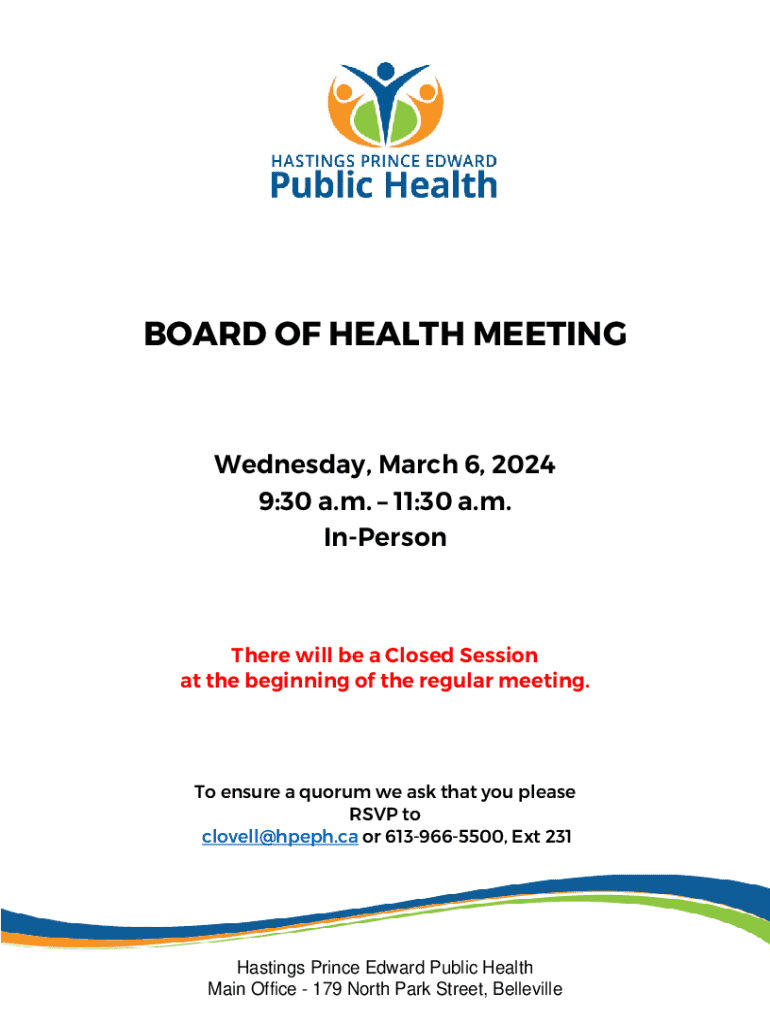 HASTINGS PRINCE EDWARD
Public Health

BOARD OF HEALTH MEETING

Wednesday, March 6, 2024
9:30 a.m. – 11:30 a.m.
In-Person

There will be a Closed Session at the beginning of the regular meeting.

To ensure a quorum we ask that you please RSVP to clovell@hpeph.ca or 613-966-5500, Ext 231

Hastings Prince Edward Public Health
Main Office - 179 North Park Street, Belleville